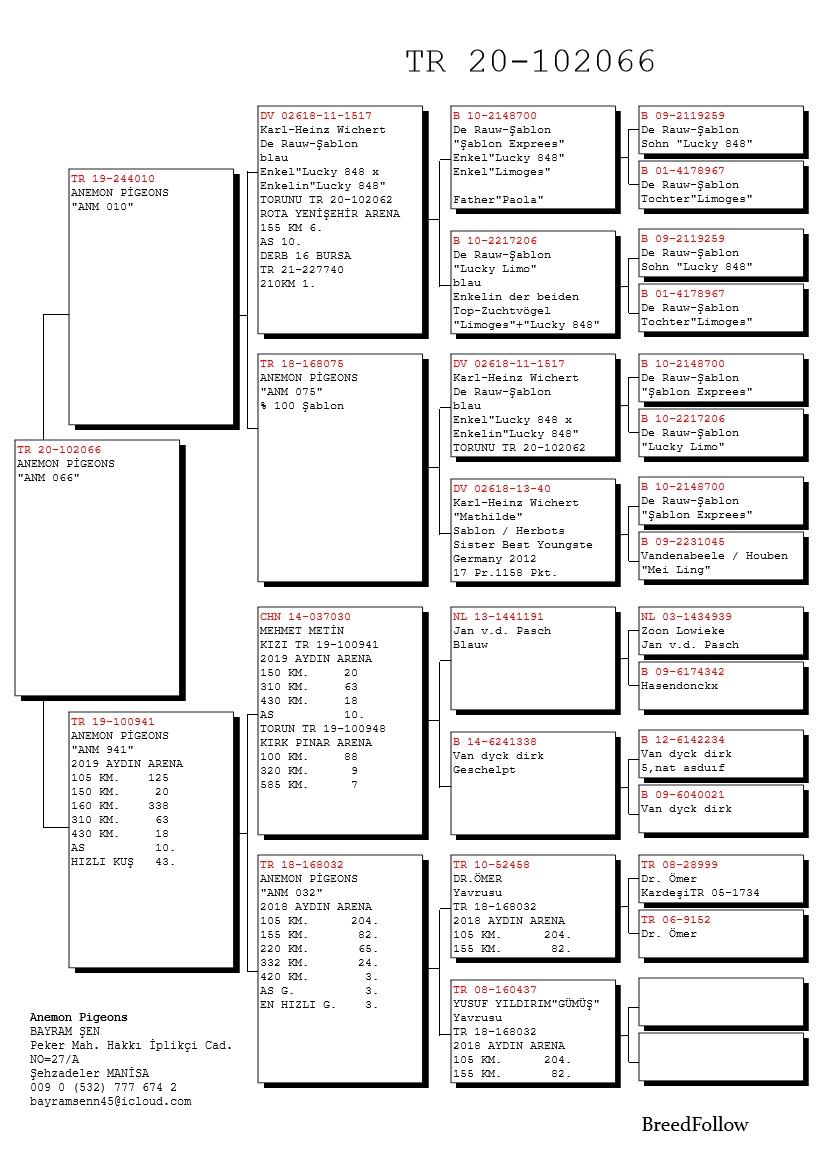 TR 20-102066

TR 20-102066
ANEMON PİGEONS
"ANM 066"

TR 19-244010
ANEMON PİGEONS
"ANM 010"

TR 19-100941
ANEMON PİGEONS
"ANM 941"
2019 AYDIN ARENA
105 KM. 125
150 KM. 20
160 KM. 338
310 KM. 63
430 KM. 18
AS 10.
HIZLI KUŞ 43.

DV 02618-11-1517
Karl-Heinz Wichert
De Rauw-Şablon
blau
Enkel"Lucky 848 x
Enkelin"Lucky 848"
TORUNU TR 20-102062
ROTA YENİŞEHİR ARENA
155 KM 6.
AS 10.
DERB 16 BURSA
TR 21-227740
210KM 1.

TR 18-168075
ANEMON PİGEONS
"ANM 075"
% 100 Şablon

CHN 14-037030
MEHMET METİN
KIZI TR 19-100941
2019 AYDIN ARENA
150 KM. 20
310 KM. 63
430 KM. 18
AS 10.
TORUN TR 19-100948
KIRK PINAR ARENA
100 KM. 88
320 KM. 9
585 KM. 7

TR 18-168032
ANEMON PİGEONS
"ANM 032"
2018 AYDIN ARENA
105 KM. 204.
155 KM. 82.
220 KM. 65.
332 KM. 24.
420 KM. 3.
AS G. 3.
EN HIZLI G. 3.

B 10-2148700
De Rauw-Şablon
"Şablon Exprees"
Enkel"Lucky 848"
Enkel"Limoges"

Father"Paola"

B 10-2217206
De Rauw-Şablon
"Lucky Limo"
blau
Enkelin der beiden
Top-Zuchtvögel
"Limoges"+"Lucky 848"

DV 02618-11-1517
Karl-Heinz Wichert
De Rauw-Şablon
blau
Enkel"Lucky 848 x
Enkelin"Lucky 848"
TORUNU TR 20-102062

DV 02618-13-40
Karl-Heinz Wichert
"Mathilde"
Sablon / Herbots
Sister Best Youngste
Germany 2012
17 Pr.1158 Pkt.

NL 13-1441191
Jan v.d. Pasch
Blauw

B 14-6241338
Van dyck dirk
Geschelpt

TR 10-52458
DR.ÖMER
Yavrusu
TR 18-168032
2018 AYDIN ARENA
105 KM. 204.
155 KM. 82.

TR 08-160437
YUSUF YILDIRIM"GÜMÜŞ"
Yavrusu
TR 18-168032
2018 AYDIN ARENA
105 KM. 204.
155 KM. 82.

B 09-2119259
De Rauw-Şablon
Sohn "Lucky 848"

B 01-4178967
De Rauw-Şablon
Tochter"Limoges"

B 09-2119259
De Rauw-Şablon
Sohn "Lucky 848"

B 01-4178967
De Rauw-Şablon
Tochter"Limoges"

B 10-2148700
De Rauw-Şablon
"Şablon Exprees"

B 10-2217206
De Rauw-Şablon
"Lucky Limo"

B 10-2148700
De Rauw-Şablon
"Şablon Exprees"

B 09-2231045
Vandenabeele / Houben
"Mei Ling"

NL 03-1434939
Zoon Lowieke
Jan v.d. Pasch

B 09-6174342
Hasendonckx

B 12-6142234
Van dyck dirk
5,nat asduif

B 09-6040021
Van dyck dirk

TR 08-28999
Dr. Ömer
KardeşiTR 05-1734

TR 06-9152
Dr. Ömer

Anemon Pigeons
BAYRAM ŞEN
Peker Mah. Hakkı İplikçi Cad.
NO=27/A
Şehzadeler MANİSA
009 0 (532) 777 674 2
bayramsenn45@icloud.com

BreedFollow